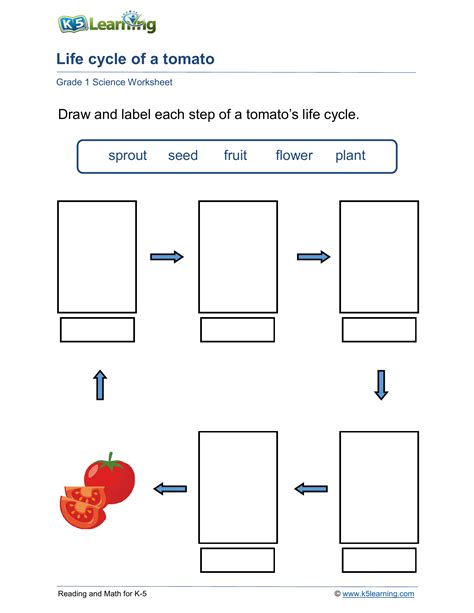 K5 Learning

Life cycle of a tomato

Grade 1 Science Worksheet

Draw and label each step of a tomato's life cycle.

sprout seed fruit flower plant

Reading and Math for K-5

© www.k5learning.com